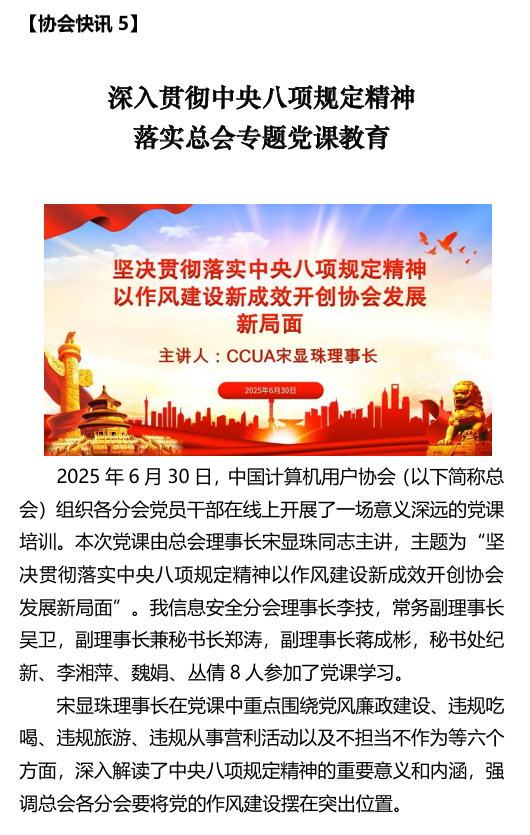 【协会快讯 5】

深入贯彻中央八项规定精神
落实总会专题党课教育

坚决贯彻落实中央八项规定精神
以作风建设新成效开创协会发展
新局面

主讲人：CCUA宋显珠理事长

2025年6月30日

2025 年 6 月 30 日，中国计算机用户协会（以下简称总会）组织各分会党员干部在线上开展了一场意义深远的党课培训。本次党课由总会理事长宋显珠同志主讲，主题为“坚决贯彻落实中央八项规定精神以作风建设新成效开创协会发展新局面”。我信息安全分会理事长李技，常务副理事长吴卫，副理事长兼秘书长郑涛，副理事长蒋成彬，秘书处纪新、李湘萍、魏娟、丛倩 8 人参加了党课学习。

宋显珠理事长在党课中重点围绕党风廉政建设、违规吃喝、违规旅游、违规从事营利活动以及不担当不作为等六个方面，深入解读了中央八项规定精神的重要意义和内涵，强调总会各分会要将党的作风建设摆在突出位置。